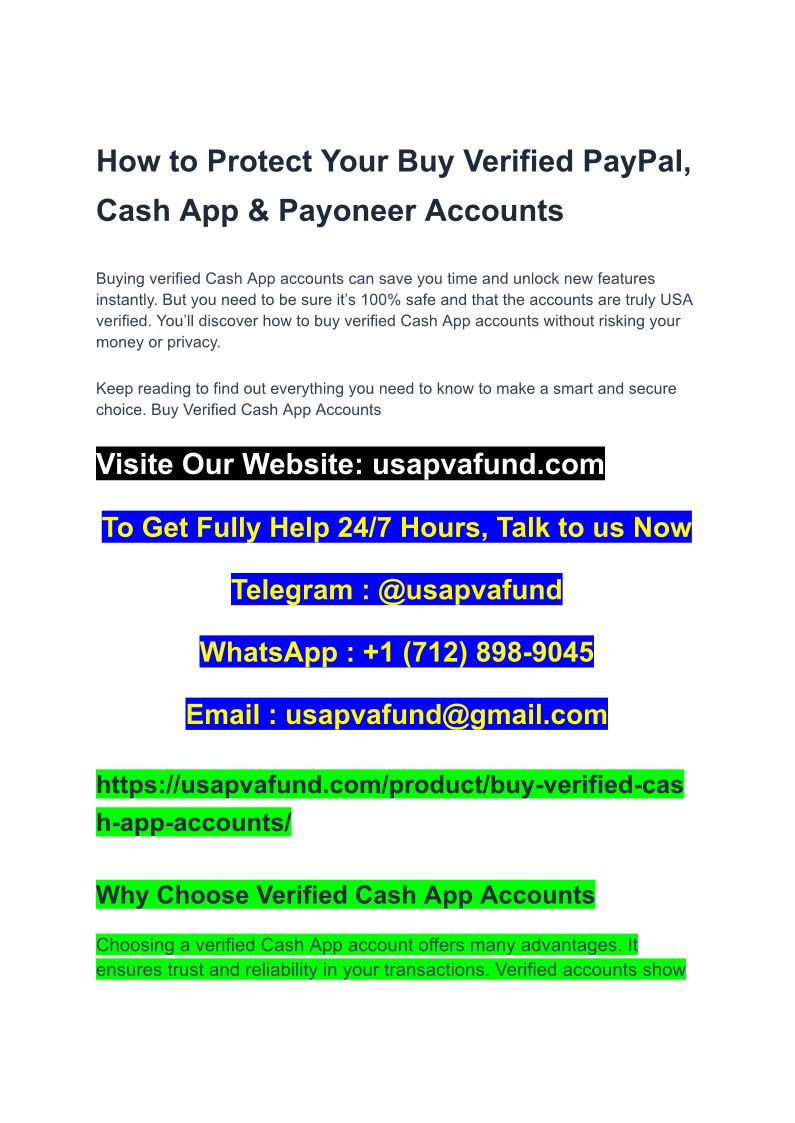 How to Protect Your Buy Verified PayPal, Cash App & Payoneer Accounts

Buying verified Cash App accounts can save you time and unlock new features instantly. But you need to be sure it's 100% safe and that the accounts are truly USA verified. You'll discover how to buy verified Cash App accounts without risking your money or privacy.

Keep reading to find out everything you need to know to make a smart and secure choice. Buy Verified Cash App Accounts

Visite Our Website: usapvafund.com

To Get Fully Help 24/7 Hours, Talk to us Now

Telegram : @usapvafund

WhatsApp : +1 (712) 898-9045

Email : usapvafund@gmail.com

https://usapvafund.com/product/buy-verified-cash-app-accounts/

Why Choose Verified Cash App Accounts

Choosing a verified Cash App account offers many advantages. It ensures trust and reliability in your transactions. Verified accounts show